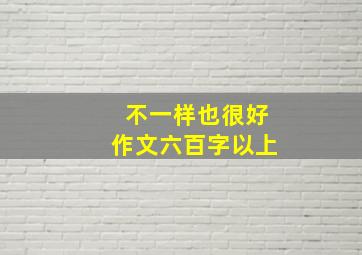 不一样也很好
作文六百字以上